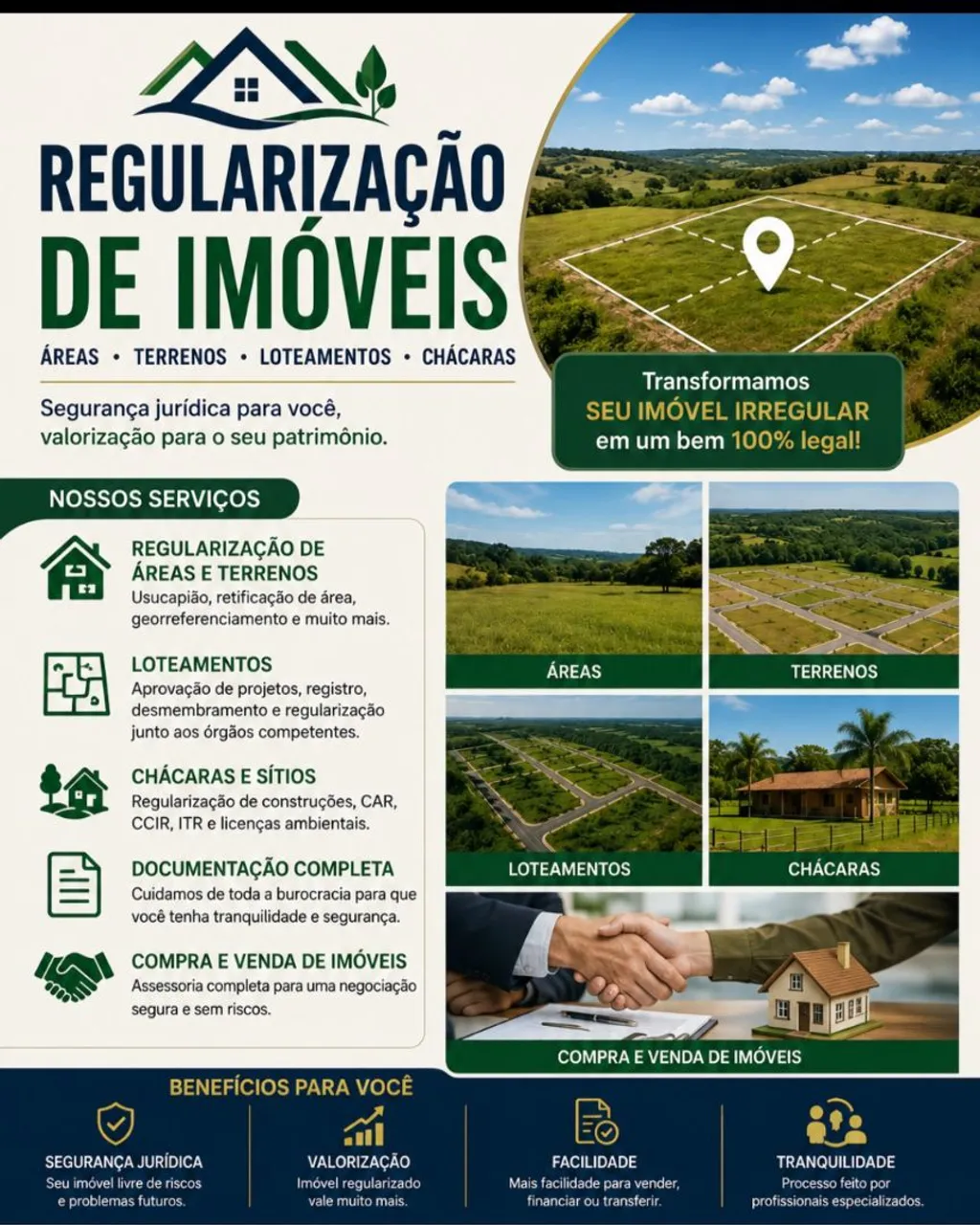 REGULARIZAÇÃO
DE IMÓVEIS

ÁREAS • TERRENOS • LOTEAMENTOS • CHÁCARAS

Segurança jurídica para você, valorização para o seu patrimônio.

Transformamos
SEU IMÓVEL IRREGULAR
em um bem 100% legal!

NOSSOS SERVIÇOS

REGULARIZAÇÃO DE ÁREAS E TERRENOS
Usucapião, retificação de área, georreferenciamento e muito mais.

LOTEAMENTOS
Aprovação de projetos, registro, desmembramento e regularização junto aos órgãos competentes.

CHÁCARAS E SÍTIOS
Regularização de construções, CAR, CCIR, ITR e licenças ambientais.

DOCUMENTAÇÃO COMPLETA
Cuidamos de toda a burocracia para que você tenha tranquilidade e segurança.

COMPRA E VENDA DE IMÓVEIS
Assessoria completa para uma negociação segura e sem riscos.

ÁREAS

TERRENOS

LOTEAMENTOS

CHÁCARAS

COMPRA E VENDA DE IMÓVEIS

BENEFÍCIOS PARA VOCÊ

SEGURANÇA JURÍDICA
Seu imóvel livre de riscos e problemas futuros.

VALORIZAÇÃO
Imóvel regularizado vale muito mais.

FACILIDADE
Mais facilidade para vender, financiar ou transferir.

TRANQUILIDADE
Processo feito por profissionais especializados.